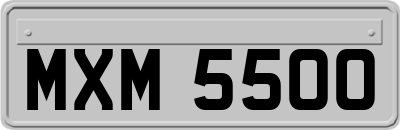 MXM 5500